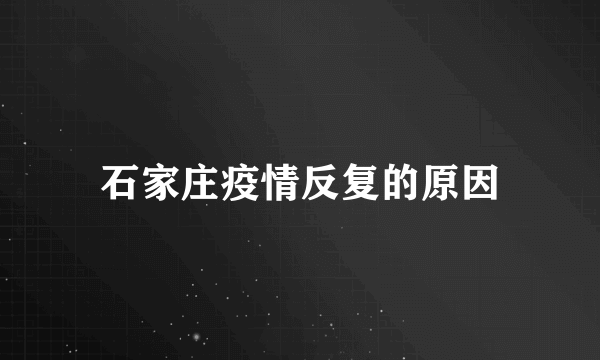 石家庄疫情反复的原因